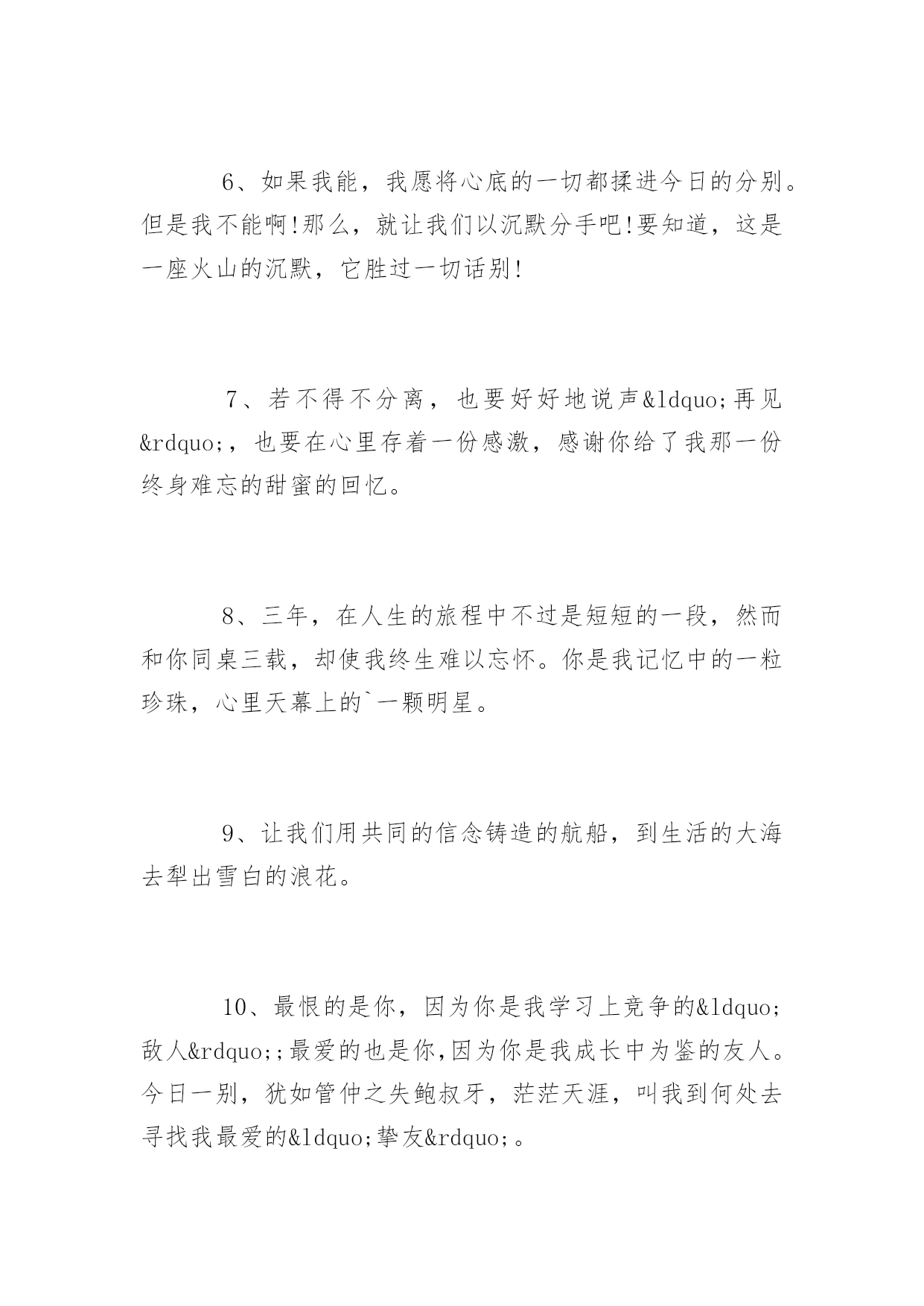 6、如果我能，我愿将心底的一切都揉进今日的分别。但是我不能啊!那么，就让我们以沉默分手吧!要知道，这是一座火山的沉默，它胜过一切话别!

7、若不得不分离，也要好好地说声&ldquo;再见&rdquo;，也要在心里存着一份感激，感谢你给了我那一份终身难忘的甜蜜的回忆。

8、三年，在人生的旅程中不过是短短的一段，然而和你同桌三载，却使我终生难以忘怀。你是我记忆中的一粒珍珠，心里天幕上的`一颗明星。

9、让我们用共同的信念铸造的航船，到生活的大海去犁出雪白的浪花。

10、最恨的是你，因为你是我学习上竞争的&ldquo;敌人&rdquo;;最爱的也是你,因为你是我成长中为鉴的友人。今日一别，犹如管仲之失鲍叔牙，茫茫天涯，叫我到何处去寻找我最爱的&ldquo;挚友&rdquo;。